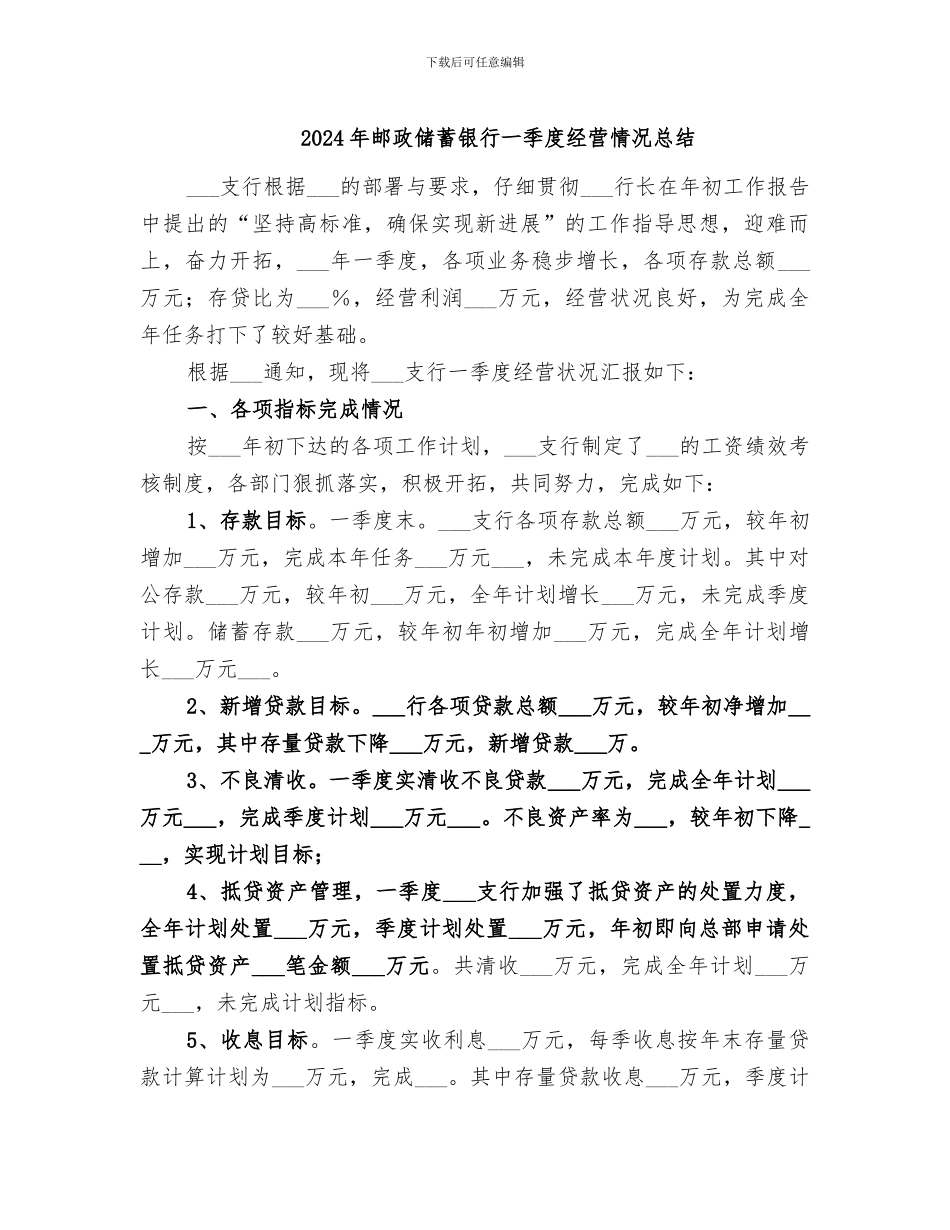 下载后可任意编辑

2024年邮政储蓄银行一季度经营情况总结

___支行根据___的部署与要求，仔细贯彻___行长在年初工作报告中提出的“坚持高标准，确保实现新进展”的工作指导思想，迎难而上，奋力开拓，___年一季度，各项业务稳步增长，各项存款总额___万元；存贷比为___%，经营利润___万元，经营状况良好，为完成全年任务打下了较好基础。

根据___通知，现将___支行一季度经营状况汇报如下：

一、各项指标完成情况

按___年初下达的各项工作计划，___支行制定了___的工资绩效考核制度，各部门狠抓落实，积极开拓，共同努力，完成如下：

1、存款目标。一季度末。___支行各项存款总额___万元，较年初增加___万元，完成本年任务___万元___，未完成本年度计划。其中对公存款___万元，较年初___万元，全年计划增长___万元，未完成季度计划。储蓄存款___万元，较年初年初增加___万元，完成全年计划增长___万元___。

2、新增贷款目标。___行各项贷款总额___万元，较年初净增加___万元，其中存量贷款下降___万元，新增贷款___万。

3、不良清收。一季度实清收不良贷款___万元，完成全年计划___万元___，完成季度计划___万元___。不良资产率为___，较年初下降___，实现计划目标；

4、抵贷资产管理，一季度___支行加强了抵贷资产的处置力度，全年计划处置___万元，季度计划处置___万元，年初即向总部申请处置抵贷资产___笔金额___万元。共清收___万元，完成全年计划___万元___，未完成计划指标。

5、收息目标。一季度实收利息___万元，每季收息按年末存量贷款计算计划为___万元，完成___。其中存量贷款收息___万元，季度计